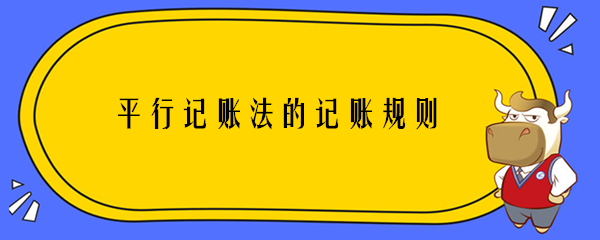 平行记账法的记账规则